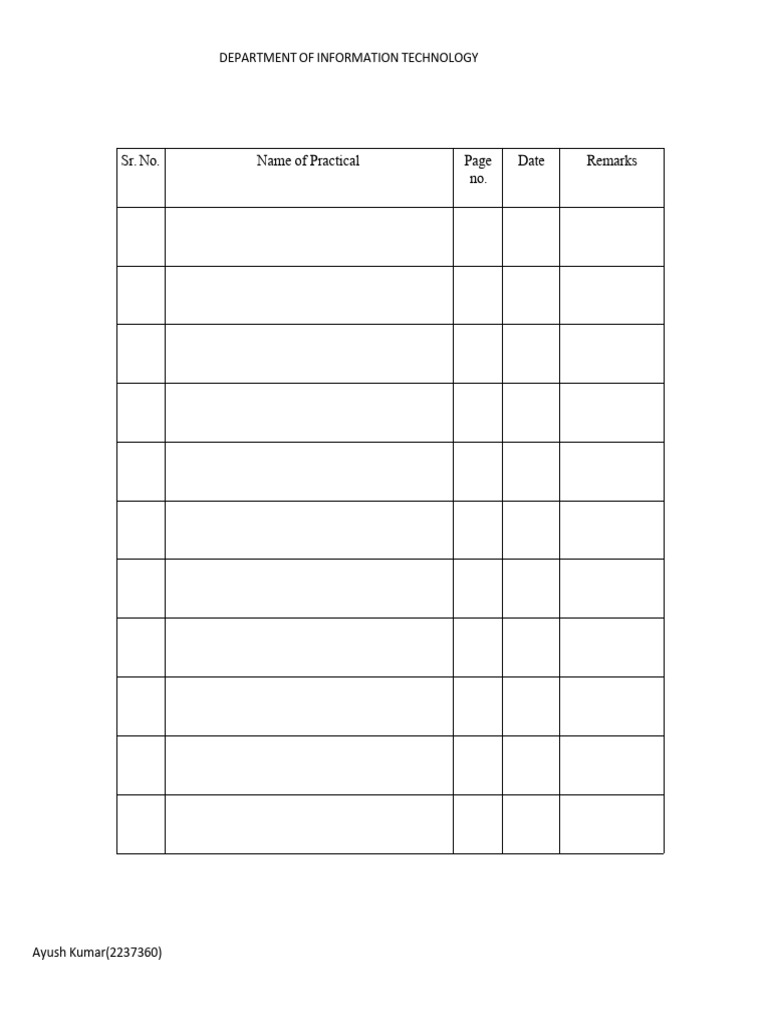 DEPARTMENT OF INFORMATION TECHNOLOGY

| Sr. No. | Name of Practical | Page no. | Date | Remarks |
|---|---|---|---|---|
| | | | | |
| | | | | |
| | | | | |
| | | | | |
| | | | | |
| | | | | |
| | | | | |
| | | | | |
| | | | | |
| | | | | |
| | | | | |

Ayush Kumar(2237360)